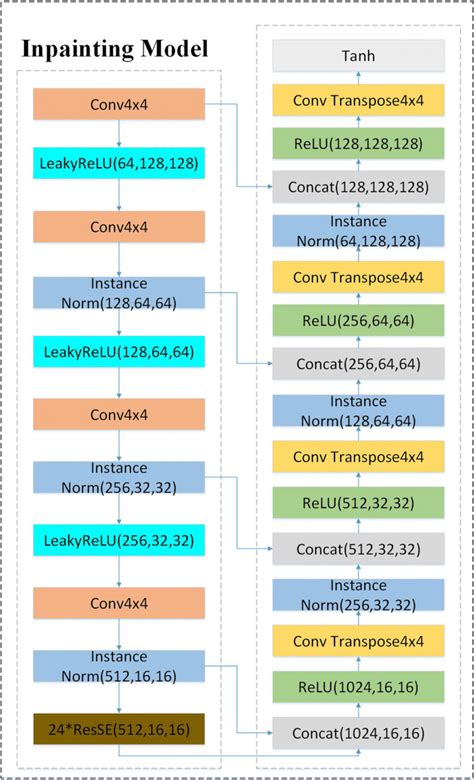 Inpainting Model

Conv4x4

LeakyReLU(64,128,128)

Conv4x4

Instance Norm(128,64,64)

LeakyReLU(128,64,64)

Conv4x4

Instance Norm(256,32,32)

LeakyReLU(256,32,32)

Conv4x4

Instance Norm(512,16,16)

24*ResSE(512,16,16)

Tanh

Conv Transpose4x4

ReLU(128,128,128)

Concat(128,128,128)

Instance Norm(64,128,128)

Conv Transpose4x4

ReLU(256,64,64)

Concat(256,64,64)

Instance Norm(128,64,64)

Conv Transpose4x4

ReLU(512,32,32)

Concat(512,32,32)

Instance Norm(256,32,32)

Conv Transpose4x4

ReLU(1024,16,16)

Concat(1024,16,16)